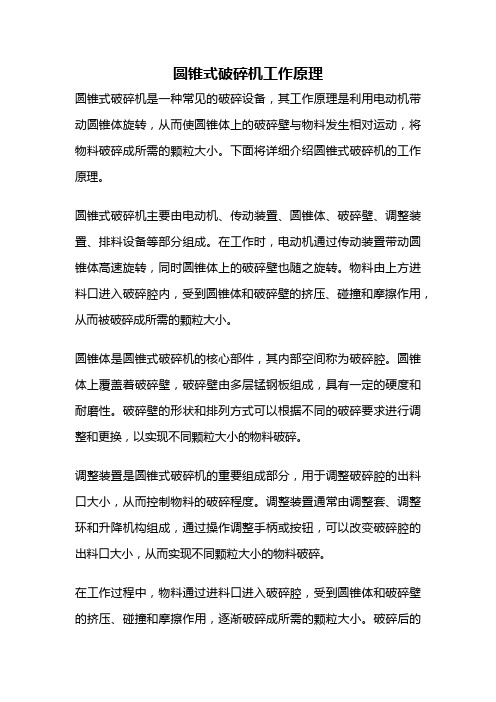 圆锥式破碎机工作原理

圆锥式破碎机是一种常见的破碎设备，其工作原理是利用电动机带动圆锥体旋转，从而使圆锥体上的破碎壁与物料发生相对运动，将物料破碎成所需的颗粒大小。下面将详细介绍圆锥式破碎机的工作原理。

圆锥式破碎机主要由电动机、传动装置、圆锥体、破碎壁、调整装置、排料设备等部分组成。在工作时，电动机通过传动装置带动圆锥体高速旋转，同时圆锥体上的破碎壁也随之旋转。物料由上方进料口进入破碎腔内，受到圆锥体和破碎壁的挤压、碰撞和摩擦作用，从而被破碎成所需的颗粒大小。

圆锥体是圆锥式破碎机的核心部件，其内部空间称为破碎腔。圆锥体上覆盖着破碎壁，破碎壁由多层锰钢板组成，具有一定的硬度和耐磨性。破碎壁的形状和排列方式可以根据不同的破碎要求进行调整和更换，以实现不同颗粒大小的物料破碎。

调整装置是圆锥式破碎机的重要组成部分，用于调整破碎腔的出料口大小，从而控制物料的破碎程度。调整装置通常由调整套、调整环和升降机构组成，通过操作调整手柄或按钮，可以改变破碎腔的出料口大小，从而实现不同颗粒大小的物料破碎。

在工作过程中，物料通过进料口进入破碎腔，受到圆锥体和破碎壁的挤压、碰撞和摩擦作用，逐渐破碎成所需的颗粒大小。破碎后的